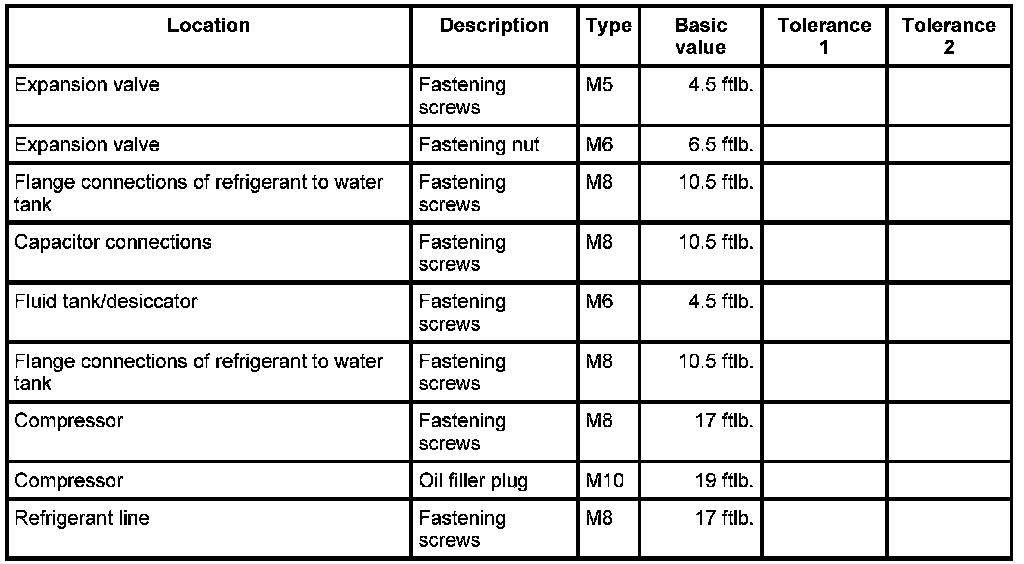 | Location | Description | Type | Basic value | Tolerance 1 | Tolerance 2 |
|---|---|---|---|---|---|
| Expansion valve | Fastening screws | M5 | 4.5 ftlb. | | |
| Expansion valve | Fastening nut | M6 | 6.5 ftlb. | | |
| Flange connections of refrigerant to water tank | Fastening screws | M8 | 10.5 ftlb. | | |
| Capacitor connections | Fastening screws | M8 | 10.5 ftlb. | | |
| Fluid tank/desiccator | Fastening screws | M6 | 4.5 ftlb. | | |
| Flange connections of refrigerant to water tank | Fastening screws | M8 | 10.5 ftlb. | | |
| Compressor | Fastening screws | M8 | 17 ftlb. | | |
| Compressor | Oil filler plug | M10 | 19 ftlb. | | |
| Refrigerant line | Fastening screws | M8 | 17 ftlb. | | |